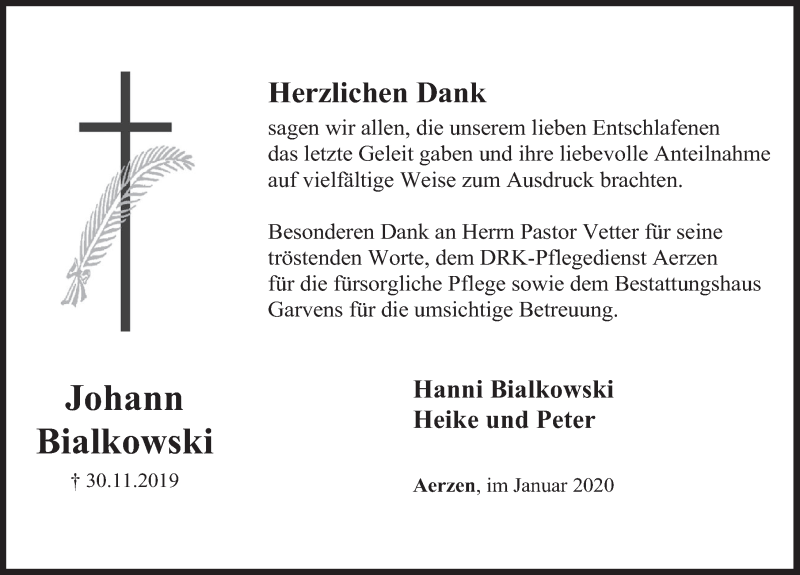 Herzlichen Dank
sagen wir allen, die unserem lieben Entschlafenen das letzte Geleit gaben und ihre liebevolle Anteilnahme auf vielfältige Weise zum Ausdruck brachten.

Besonderen Dank an Herrn Pastor Vetter für seine tröstenden Worte, dem DRK-Pflegedienst Aerzen für die fürsorgliche Pflege sowie dem Bestattungshaus Garvens für die umsichtige Betreuung.

Johann
Bialkowski
† 30.11.2019

Hanni Bialkowski
Heike und Peter

Aerzen, im Januar 2020